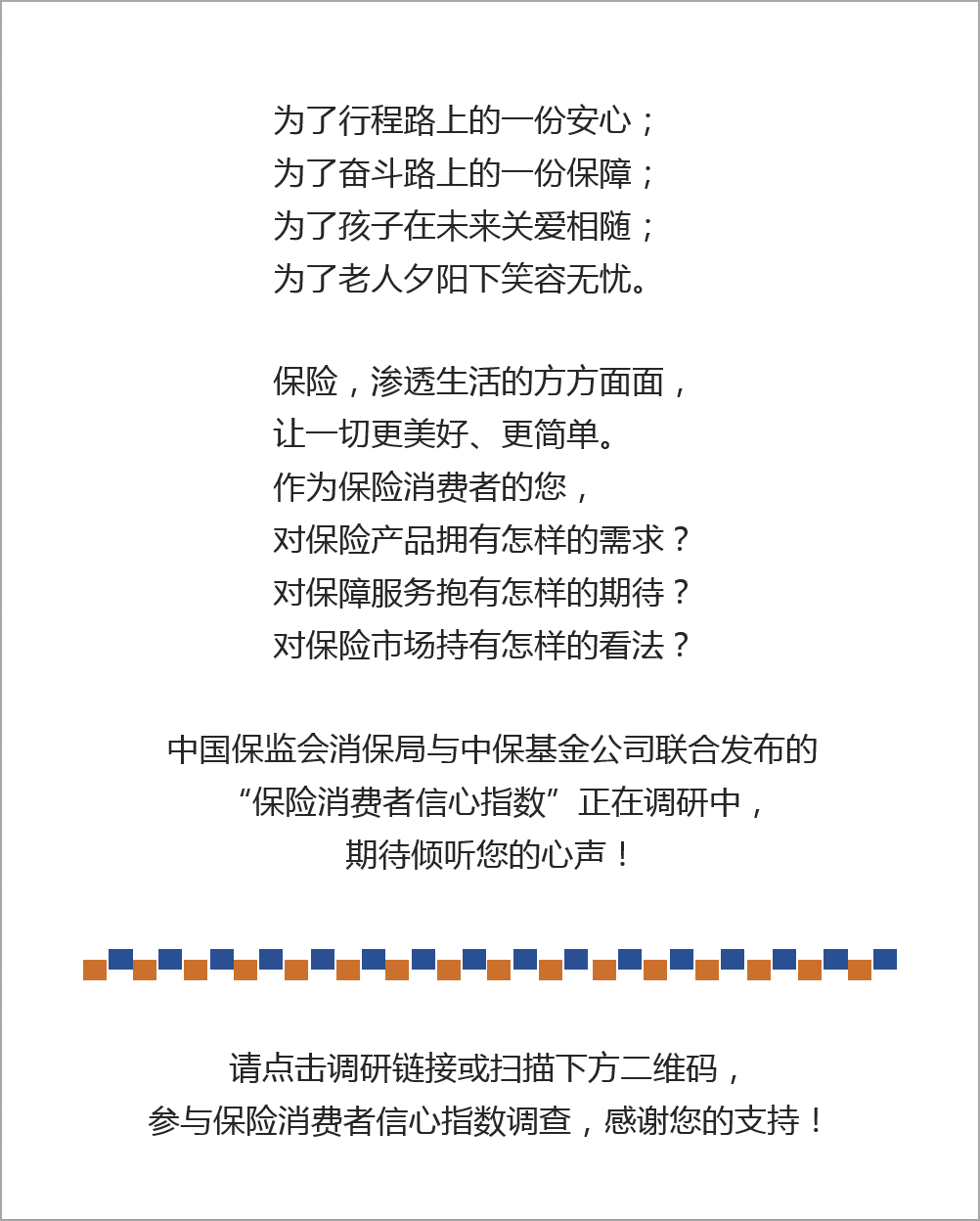 为了行程路上的一份安心；
为了奋斗路上的一份保障；
为了孩子在未来关爱相随；
为了老人夕阳下笑容无忧。

保险，渗透生活的方方面面，
让一切更美好、更简单。
作为保险消费者的您，
对保险产品拥有怎样的需求？
对保障服务抱有怎样的期待？
对保险市场持有怎样的看法？

中国保监会消保局与中保基金公司联合发布的
“保险消费者信心指数”正在调研中，
期待倾听您的心声！

请点击调研链接或扫描下方二维码，
参与保险消费者信心指数调查，感谢您的支持！